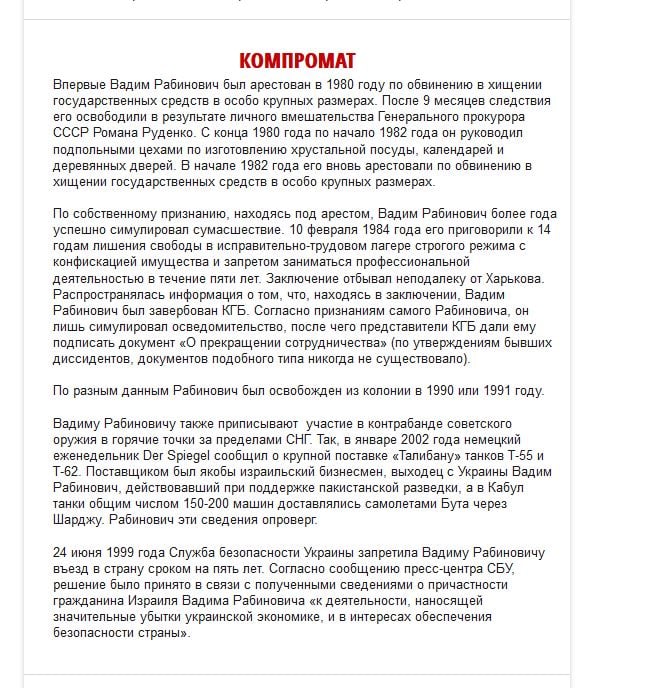 КОМПРОМАТ

Впервые Вадим Рабинович был арестован в 1980 году по обвинению в хищении государственных средств в особо крупных размерах. После 9 месяцев следствия его освободили в результате личного вмешательства Генерального прокурора СССР Романа Руденко. С конца 1980 года по начало 1982 года он руководил подпольными цехами по изготовлению хрустальной посуды, календарей и деревянных дверей. В начале 1982 года его вновь арестовали по обвинению в хищении государственных средств в особо крупных размерах.

По собственному признанию, находясь под арестом, Вадим Рабинович более года успешно симулировал сумасшествие. 10 февраля 1984 года его приговорили к 14 годам лишения свободы в исправительно-трудовом лагере строгого режима с конфискацией имущества и запретом заниматься профессиональной деятельностью в течение пяти лет. Заключение отбывал неподалеку от Харькова. Распространялась информация о том, что, находясь в заключении, Вадим Рабинович был завербован КГБ. Согласно признаниям самого Рабиновича, он лишь симулировал осведомительство, после чего представители КГБ дали ему подписать документ «О прекращении сотрудничества» (по утверждениям бывших диссидентов, документов подобного типа никогда не существовало).

По разным данным Рабинович был освобожден из колонии в 1990 или 1991 году.

Вадиму Рабиновичу также приписывают участие в контрабанде советского оружия в горячие точки за пределами СНГ. Так, в январе 2002 года немецкий еженедельник Der Spiegel сообщил о крупной поставке «Талибану» танков Т-55 и Т-62. Поставщиком был якобы израильский бизнесмен, выходец с Украины Вадим Рабинович, действовавший при поддержке пакистанской разведки, а в Кабул танки общим числом 150-200 машин доставлялись самолетами Бута через Шарджу. Рабинович эти сведения опроверг.

24 июня 1999 года Служба безопасности Украины запретила Вадиму Рабиновичу въезд в страну сроком на пять лет. Согласно сообщению пресс-центра СБУ, решение было принято в связи с полученными сведениями о причастности гражданина Израиля Вадима Рабиновича «к деятельности, наносящей значительные убытки украинской экономике, и в интересах обеспечения безопасности страны».